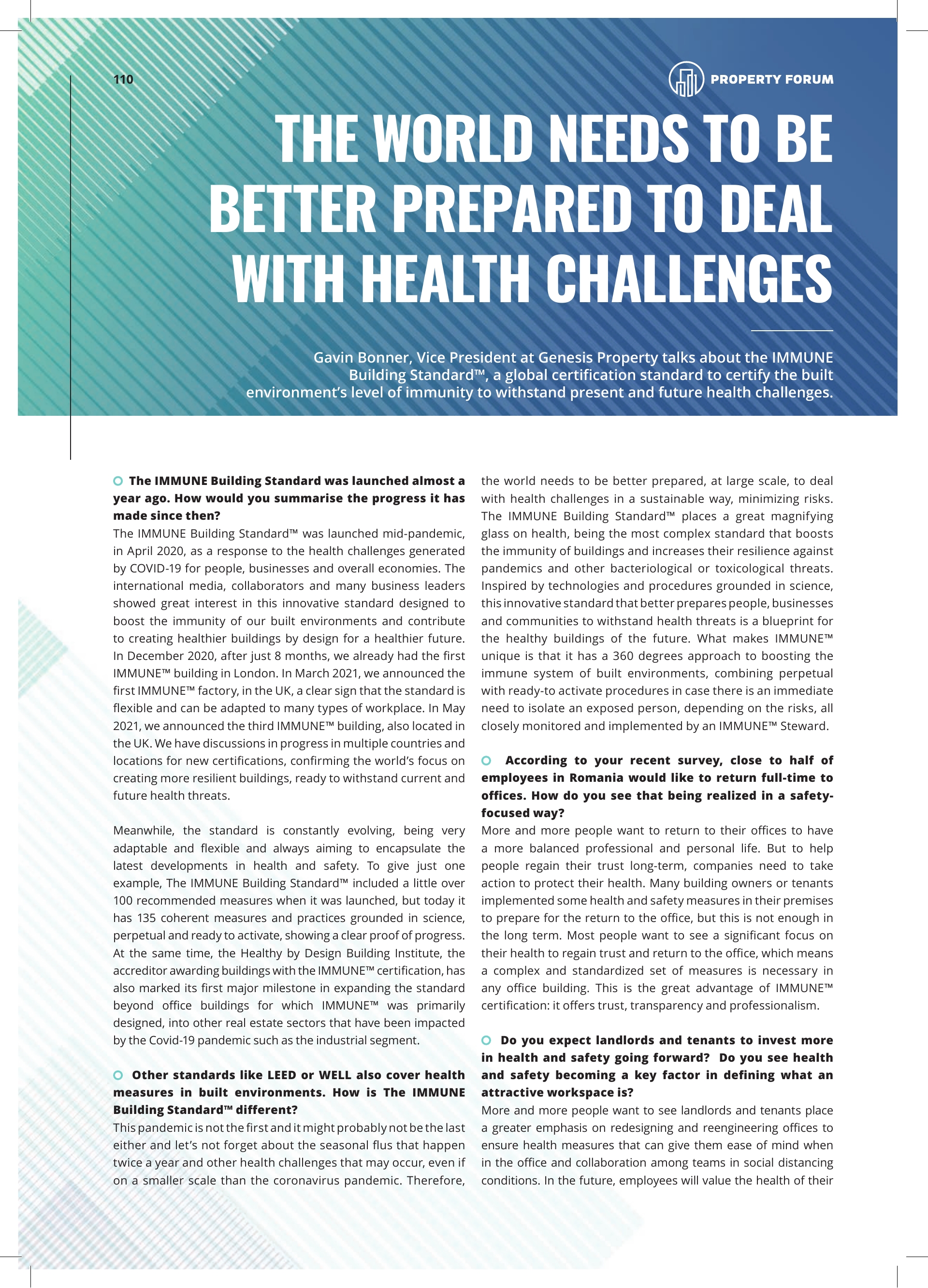 110

PROPERTY FORUM

THE WORLD NEEDS TO BE BETTER PREPARED TO DEAL WITH HEALTH CHALLENGES

Gavin Bonner, Vice President at Genesis Property talks about the IMMUNE Building Standard™, a global certification standard to certify the built environment's level of immunity to withstand present and future health challenges.

The IMMUNE Building Standard was launched almost a year ago. How would you summarise the progress it has made since then?
The IMMUNE Building Standard™ was launched mid-pandemic, in April 2020, as a response to the health challenges generated by COVID-19 for people, businesses and overall economies. The international media, collaborators and many business leaders showed great interest in this innovative standard designed to boost the immunity of our built environments and contribute to creating healthier buildings by design for a healthier future. In December 2020, after just 8 months, we already had the first IMMUNE™ building in London. In March 2021, we announced the first IMMUNE™ factory, in the UK, a clear sign that the standard is flexible and can be adapted to many types of workplace. In May 2021, we announced the third IMMUNE™ building, also located in the UK. We have discussions in progress in multiple countries and locations for new certifications, confirming the world's focus on creating more resilient buildings, ready to withstand current and future health threats.

Meanwhile, the standard is constantly evolving, being very adaptable and flexible and always aiming to encapsulate the latest developments in health and safety. To give just one example, The IMMUNE Building Standard™ included a little over 100 recommended measures when it was launched, but today it has 135 coherent measures and practices grounded in science, perpetual and ready to activate, showing a clear proof of progress. At the same time, the Healthy by Design Building Institute, the accreditor awarding buildings with the IMMUNE™ certification, has also marked its first major milestone in expanding the standard beyond office buildings for which IMMUNE™ was primarily designed, into other real estate sectors that have been impacted by the Covid-19 pandemic such as the industrial segment.

Other standards like LEED or WELL also cover health measures in built environments. How is The IMMUNE Building Standard™ different?
This pandemic is not the first and it might probably not be the last either and let's not forget about the seasonal flus that happen twice a year and other health challenges that may occur, even if on a smaller scale than the coronavirus pandemic. Therefore, the world needs to be better prepared, at large scale, to deal with health challenges in a sustainable way, minimizing risks. The IMMUNE Building Standard™ places a great magnifying glass on health, being the most complex standard that boosts the immunity of buildings and increases their resilience against pandemics and other bacteriological or toxicological threats. Inspired by technologies and procedures grounded in science, this innovative standard that better prepares people, businesses and communities to withstand health threats is a blueprint for the healthy buildings of the future. What makes IMMUNE™ unique is that it has a 360 degrees approach to boosting the immune system of built environments, combining perpetual with ready-to activate procedures in case there is an immediate need to isolate an exposed person, depending on the risks, all closely monitored and implemented by an IMMUNE™ Steward.

According to your recent survey, close to half of employees in Romania would like to return full-time to offices. How do you see that being realized in a safety-focused way?
More and more people want to return to their offices to have a more balanced professional and personal life. But to help people regain their trust long-term, companies need to take action to protect their health. Many building owners or tenants implemented some health and safety measures in their premises to prepare for the return to the office, but this is not enough in the long term. Most people want to see a significant focus on their health to regain trust and return to the office, which means a complex and standardized set of measures is necessary in any office building. This is the great advantage of IMMUNE™ certification: it offers trust, transparency and professionalism.

Do you expect landlords and tenants to invest more in health and safety going forward? Do you see health and safety becoming a key factor in defining what an attractive workspace is?
More and more people want to see landlords and tenants place a greater emphasis on redesigning and reengineering offices to ensure health measures that can give them ease of mind when in the office and collaboration among teams in social distancing conditions. In the future, employees will value the health of their